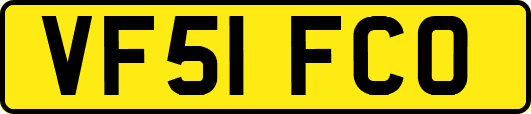 VF51 FCO